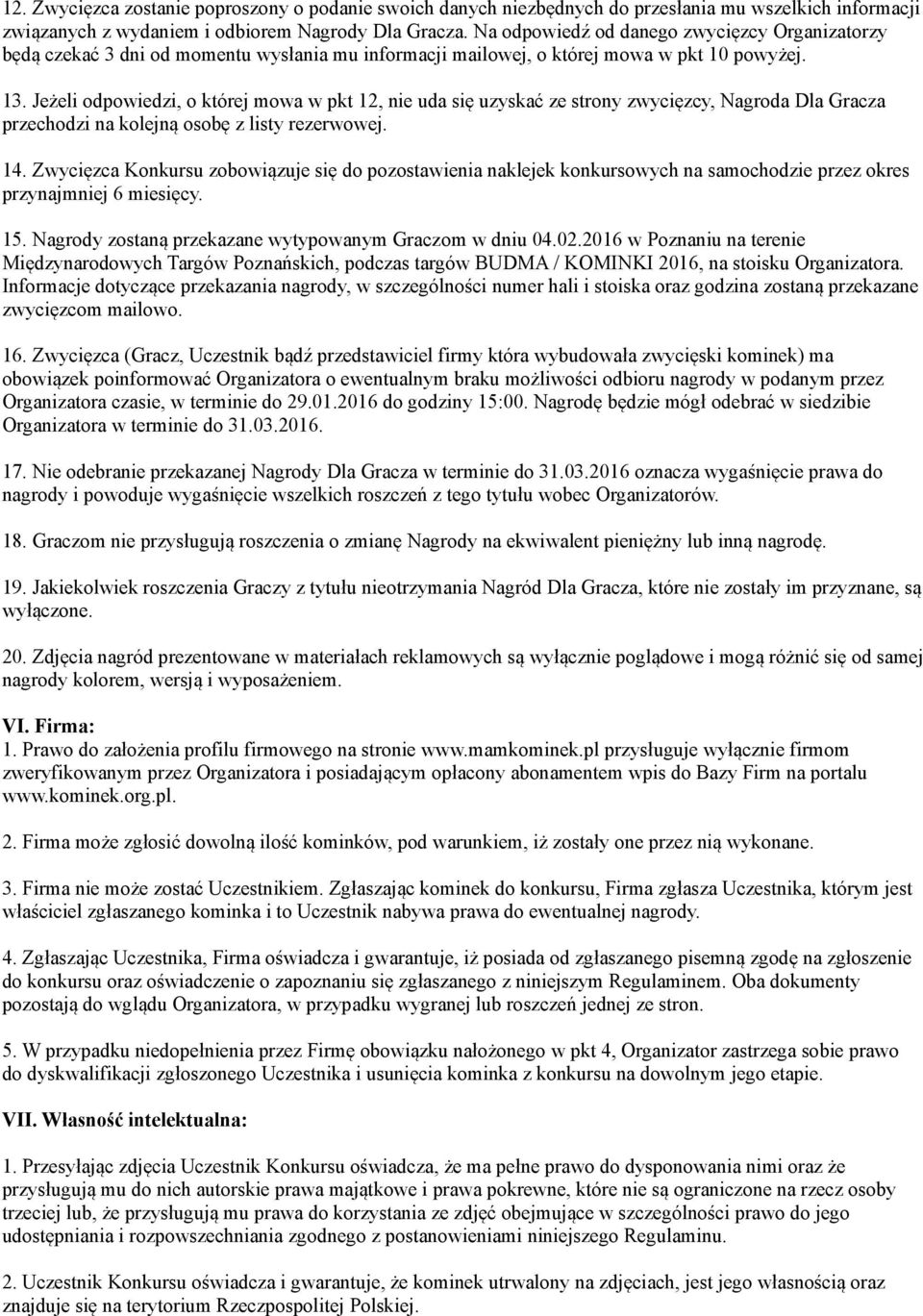 12. Zwycięzca zostanie poproszony o podanie swoich danych niezbędnych do przesłania mu wszelkich informacji związanych z wydaniem i odbiorem Nagrody Dla Gracza. Na odpowiedź od danego zwycięzcy Organizatorzy będą czekać 3 dni od momentu wysłania mu informacji mailowej, o której mowa w pkt 10 powyżej.

13. Jeżeli odpowiedzi, o której mowa w pkt 12, nie uda się uzyskać ze strony zwycięzcy, Nagroda Dla Gracza przechodzi na kolejną osobę z listy rezerwowej.

14. Zwycięzca Konkursu zobowiązuje się do pozostawienia naklejek konkursowych na samochodzie przez okres przynajmniej 6 miesięcy.

15. Nagrody zostaną przekazane wytypowanym Graczom w dniu 04.02.2016 w Poznaniu na terenie Międzynarodowych Targów Poznańskich, podczas targów BUDMA / KOMINKI 2016, na stoisku Organizatora. Informacje dotyczące przekazania nagrody, w szczególności numer hali i stoiska oraz godzina zostaną przekazane zwycięzcom mailowo.

16. Zwycięzca (Gracz, Uczestnik bądź przedstawiciel firmy która wybudowała zwycięski kominek) ma obowiązek poinformować Organizatora o ewentualnym braku możliwości odbioru nagrody w podanym przez Organizatora czasie, w terminie do 29.01.2016 do godziny 15:00. Nagrodę będzie mógł odebrać w siedzibie Organizatora w terminie do 31.03.2016.

17. Nie odebranie przekazanej Nagrody Dla Gracza w terminie do 31.03.2016 oznacza wygaśnięcie prawa do nagrody i powoduje wygaśnięcie wszelkich roszczeń z tego tytułu wobec Organizatorów.

18. Graczom nie przysługują roszczenia o zmianę Nagrody na ekwiwalent pieniężny lub inną nagrodę.

19. Jakiekolwiek roszczenia Graczy z tytułu nieotrzymania Nagród Dla Gracza, które nie zostały im przyznane, są wyłączone.

20. Zdjęcia nagród prezentowane w materiałach reklamowych są wyłącznie poglądowe i mogą różnić się od samej nagrody kolorem, wersją i wyposażeniem.

VI. Firma:
1. Prawo do założenia profilu firmowego na stronie www.mamkominek.pl przysługuje wyłącznie firmom zweryfikowanym przez Organizatora i posiadającym opłacony abonamentem wpis do Bazy Firm na portalu www.kominek.org.pl.

2. Firma może zgłosić dowolną ilość kominków, pod warunkiem, iż zostały one przez nią wykonane.

3. Firma nie może zostać Uczestnikiem. Zgłaszając kominek do konkursu, Firma zgłasza Uczestnika, którym jest właściciel zgłaszanego kominka i to Uczestnik nabywa prawa do ewentualnej nagrody.

4. Zgłaszając Uczestnika, Firma oświadcza i gwarantuje, iż posiada od zgłaszanego pisemną zgodę na zgłoszenie do konkursu oraz oświadczenie o zapoznaniu się zgłaszanego z niniejszym Regulaminem. Oba dokumenty pozostają do wglądu Organizatora, w przypadku wygranej lub roszczeń jednej ze stron.

5. W przypadku niedopełnienia przez Firmę obowiązku nałożonego w pkt 4, Organizator zastrzega sobie prawo do dyskwalifikacji zgłoszonego Uczestnika i usunięcia kominka z konkursu na dowolnym jego etapie.

VII. Własność intelektualna:

1. Przesyłając zdjęcia Uczestnik Konkursu oświadcza, że ma pełne prawo do dysponowania nimi oraz że przysługują mu do nich autorskie prawa majątkowe i prawa pokrewne, które nie są ograniczone na rzecz osoby trzeciej lub, że przysługują mu prawa do korzystania ze zdjęć obejmujące w szczególności prawo do jego udostępniania i rozpowszechniania zgodnego z postanowieniami niniejszego Regulaminu.

2. Uczestnik Konkursu oświadcza i gwarantuje, że kominek utrwalony na zdjęciach, jest jego własnością oraz znajduje się na terytorium Rzeczpospolitej Polskiej.